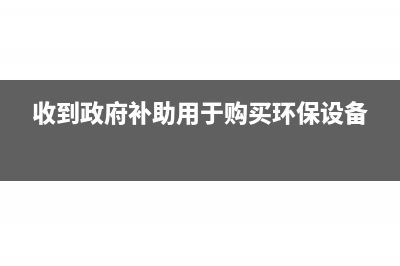 收到政府补助用于购买环保设备